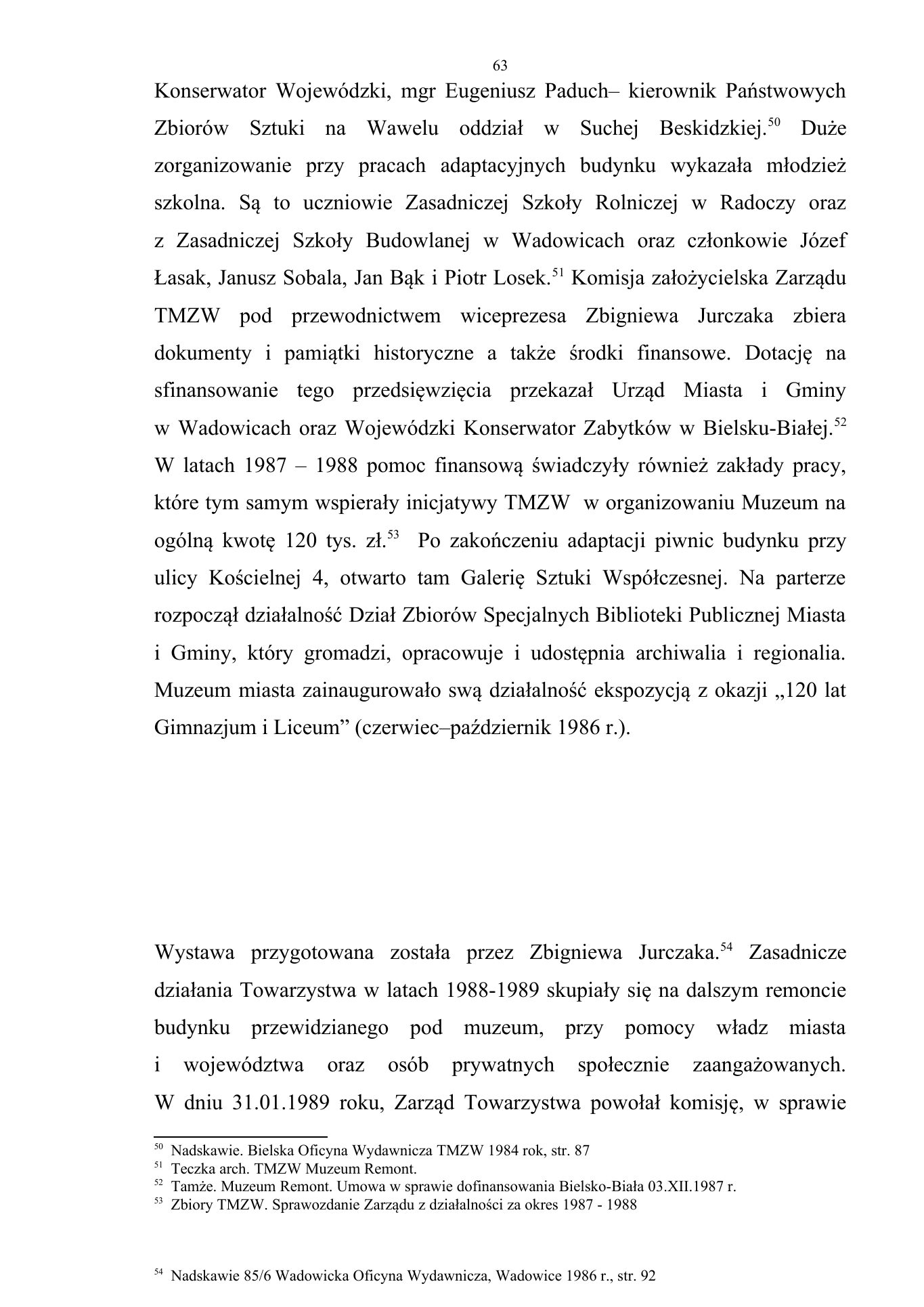 63

Konserwator Wojewódzki, mgr Eugeniusz Paduch– kierownik Państwowych Zbiorów Sztuki na Wawelu oddział w Suchej Beskidzkiej.$^{50}$ Duże zorganizowanie przy pracach adaptacyjnych budynku wykazała młodzież szkolna. Są to uczniowie Zasadniczej Szkoły Rolniczej w Radoczy oraz z Zasadniczej Szkoły Budowlanej w Wadowicach oraz członkowie Józef Łasak, Janusz Sobala, Jan Bąk i Piotr Losek.$^{51}$ Komisja założycielska Zarządu TMZW pod przewodnictwem wiceprezesa Zbigniewa Jurczaka zbiera dokumenty i pamiątki historyczne a także środki finansowe. Dotację na sfinansowanie tego przedsięwzięcia przekazał Urząd Miasta i Gminy w Wadowicach oraz Wojewódzki Konserwator Zabytków w Bielsku-Białej.$^{52}$ W latach 1987 – 1988 pomoc finansową świadczyły również zakłady pracy, które tym samym wspierały inicjatywy TMZW w organizowaniu Muzeum na ogólną kwotę 120 tys. zł.$^{53}$ Po zakończeniu adaptacji piwnic budynku przy ulicy Kościelnej 4, otwarto tam Galerię Sztuki Współczesnej. Na parterze rozpoczął działalność Dział Zbiorów Specjalnych Biblioteki Publicznej Miasta i Gminy, który gromadzi, opracowuje i udostępnia archiwalia i regionalia. Muzeum miasta zainaugurowało swą działalność ekspozycją z okazji „120 lat Gimnazjum i Liceum" (czerwiec–październik 1986 r.).

Wystawa przygotowana została przez Zbigniewa Jurczaka.$^{54}$ Zasadnicze działania Towarzystwa w latach 1988-1989 skupiały się na dalszym remoncie budynku przewidzianego pod muzeum, przy pomocy władz miasta i województwa oraz osób prywatnych społecznie zaangażowanych. W dniu 31.01.1989 roku, Zarząd Towarzystwa powołał komisję, w sprawie

$^{50}$ Nadskawie. Bielska Oficyna Wydawnicza TMZW 1984 rok, str. 87
$^{51}$ Teczka arch. TMZW Muzeum Remont.
$^{52}$ Tamże. Muzeum Remont. Umowa w sprawie dofinansowania Bielsko-Biała 03.XII.1987 r.
$^{53}$ Zbiory TMZW. Sprawozdanie Zarządu z działalności za okres 1987 - 1988

$^{54}$ Nadskawie 85/6 Wadowicka Oficyna Wydawnicza, Wadowice 1986 r., str. 92